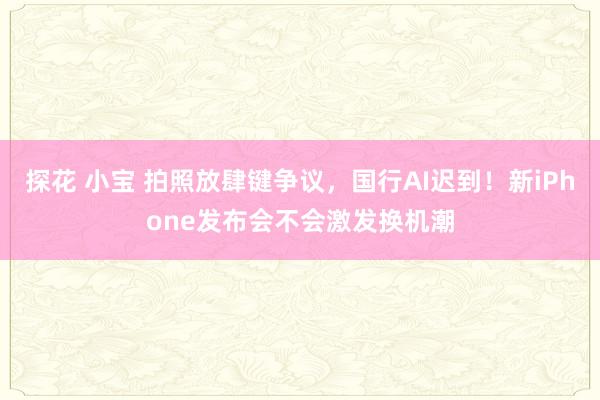 探花 小宝 拍照放肆键争议，国行AI迟到！新iPhone发布会不会激发换机潮